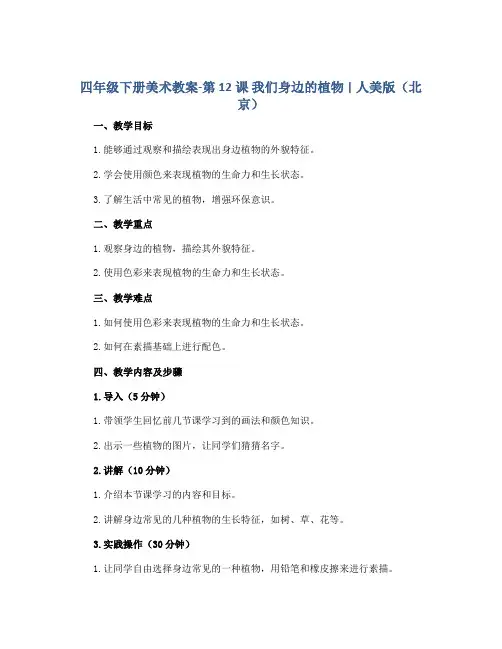 四年级下册美术教案-第 12 课 我们身边的植物 | 人美版（北京）

一、教学目标

1. 能够通过观察和描绘表现出身边植物的外貌特征。

2. 学会使用颜色来表现植物的生命力和生长状态。

3. 了解生活中常见的植物，增强环保意识。

二、教学重点

1. 观察身边的植物，描绘其外貌特征。

2. 使用色彩来表现植物的生命力和生长状态。

三、教学难点

1. 如何使用色彩来表现植物的生命力和生长状态。

2. 如何在素描基础上进行配色。

四、教学内容及步骤

1. 导入（5 分钟）

1. 带领学生回忆前几节课学习到的画法和颜色知识。

2. 出示一些植物的图片，让同学们猜猜名字。

2. 讲解（10 分钟）

1. 介绍本节课学习的内容和目标。

2. 讲解身边常见的几种植物的生长特征，如树、草、花等。

3. 实践操作（30 分钟）

1. 让同学自由选择身边常见的一种植物，用铅笔和橡皮擦来进行素描。